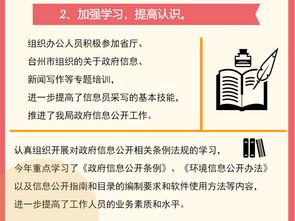 2、加强学习，提高认识。

组织办公人员积极参加省厅、台州市组织的关于政府信息、新闻写作等专题培训，进一步提高了信息员采写的基本技能，推进了我局政府信息公开工作。

认真组织开展对政府信息公开相关条例法规的学习，今年重点学习了《政府信息公开条例》、《环境信息公开办法》以及信息公开指南和目录的编制要求和软件使用方法等内容，进一步提高了工作人员的业务素质和水平。